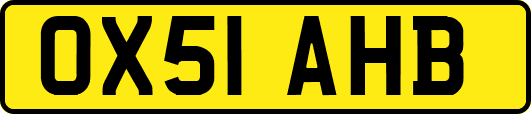 OX51 AHB